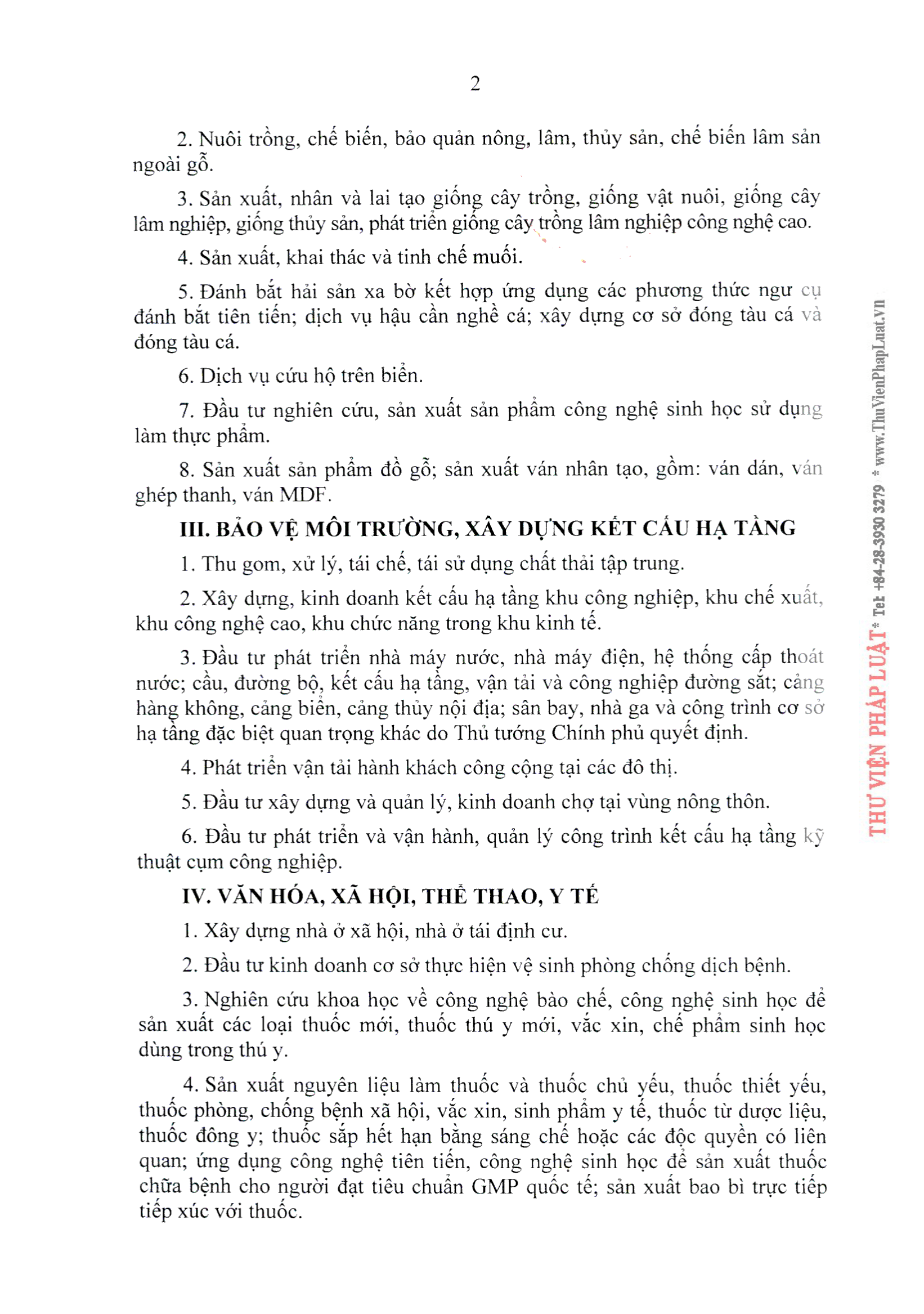 2

2. Nuôi trồng, chế biến, bảo quản nông, lâm, thủy sản, chế biến lâm sản ngoài gỗ.

3. Sản xuất, nhân và lai tạo giống cây trồng, giống vật nuôi, giống cây lâm nghiệp, giống thủy sản, phát triển giống cây trồng lâm nghiệp công nghệ cao.

4. Sản xuất, khai thác và tinh chế muối.

5. Đánh bắt hải sản xa bờ kết hợp ứng dụng các phương thức ngư cụ đánh bắt tiên tiến; dịch vụ hậu cần nghề cá; xây dựng cơ sở đóng tàu cá và đóng tàu cá.

6. Dịch vụ cứu hộ trên biển.

7. Đầu tư nghiên cứu, sản xuất sản phẩm công nghệ sinh học sử dụng làm thực phẩm.

8. Sản xuất sản phẩm đồ gỗ; sản xuất ván nhân tạo, gồm: ván dán, ván ghép thanh, ván MDF.

III. BẢO VỆ MÔI TRƯỜNG, XÂY DỰNG KẾT CẤU HẠ TẦNG

1. Thu gom, xử lý, tái chế, tái sử dụng chất thải tập trung.

2. Xây dựng, kinh doanh kết cấu hạ tầng khu công nghiệp, khu chế xuất, khu công nghệ cao, khu chức năng trong khu kinh tế.

3. Đầu tư phát triển nhà máy nước, nhà máy điện, hệ thống cấp thoát nước; cầu, đường bộ, kết cấu hạ tầng, vận tải và công nghiệp đường sắt; cảng hàng không, cảng biển, cảng thủy nội địa; sân bay, nhà ga và công trình cơ sở hạ tầng đặc biệt quan trọng khác do Thủ tướng Chính phủ quyết định.

4. Phát triển vận tải hành khách công cộng tại các đô thị.

5. Đầu tư xây dựng và quản lý, kinh doanh chợ tại vùng nông thôn.

6. Đầu tư phát triển và vận hành, quản lý công trình kết cấu hạ tầng kỹ thuật cụm công nghiệp.

IV. VĂN HÓA, XÃ HỘI, THỂ THAO, Y TẾ

1. Xây dựng nhà ở xã hội, nhà ở tái định cư.

2. Đầu tư kinh doanh cơ sở thực hiện vệ sinh phòng chống dịch bệnh.

3. Nghiên cứu khoa học về công nghệ bào chế, công nghệ sinh học để sản xuất các loại thuốc mới, thuốc thú y mới, vắc xin, chế phẩm sinh học dùng trong thú y.

4. Sản xuất nguyên liệu làm thuốc và thuốc chủ yếu, thuốc thiết yếu, thuốc phòng, chống bệnh xã hội, vắc xin, sinh phẩm y tế, thuốc từ dược liệu, thuốc đông y; thuốc sắp hết hạn bằng sáng chế hoặc các độc quyền có liên quan; ứng dụng công nghệ tiên tiến, công nghệ sinh học để sản xuất thuốc chữa bệnh cho người đạt tiêu chuẩn GMP quốc tế; sản xuất bao bì trực tiếp tiếp xúc với thuốc.

THƯ VIỆN PHÁP LUẬT * Tel: +84-28-3930 3279 * www.ThuVienPhapLuat.vn